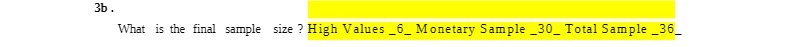 3b .

What is the final sample size ? High Values _6_ Monetary Sample _30_ Total Sample _36_